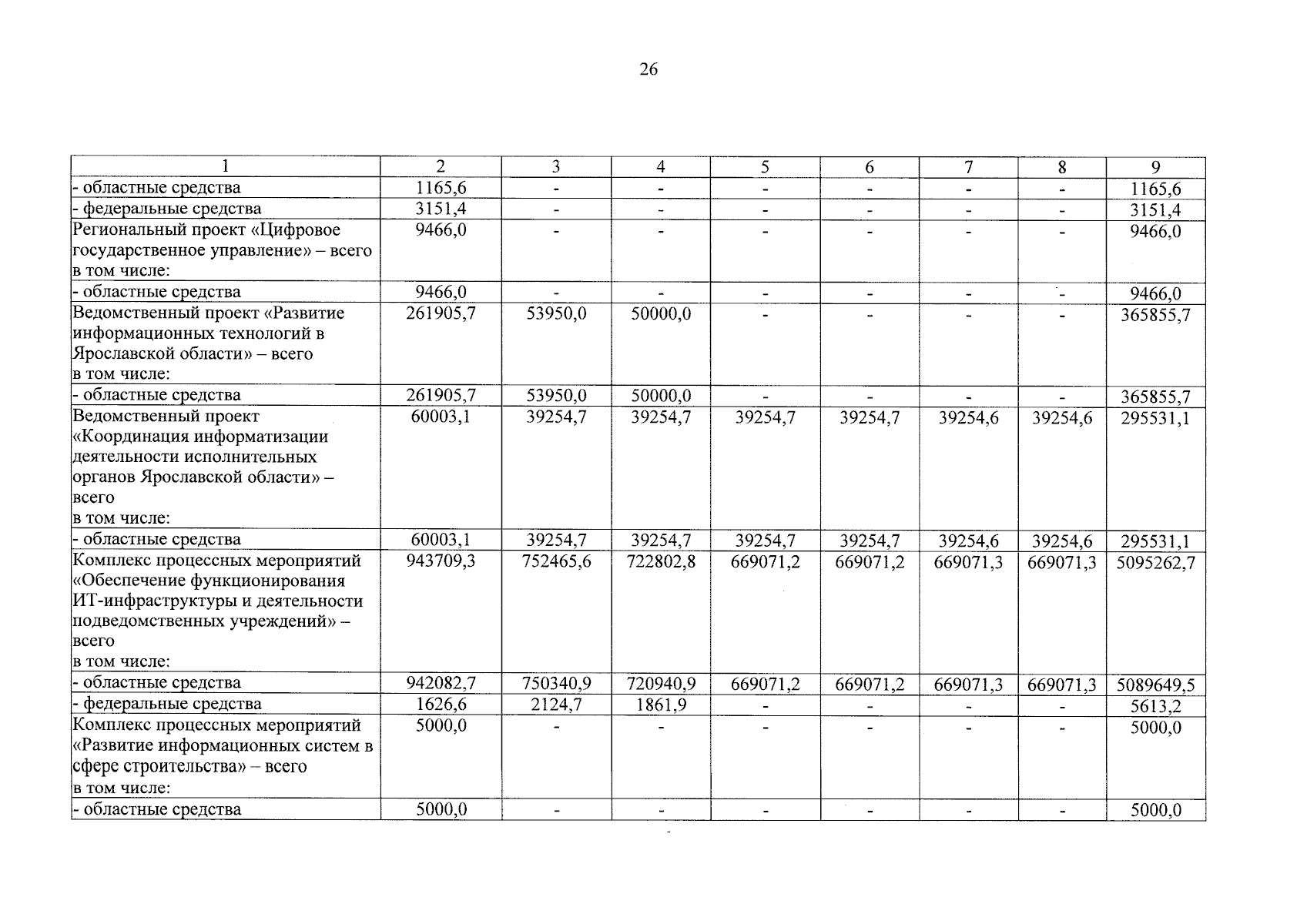 26

| 1 | 2 | 3 | 4 | 5 | 6 | 7 | 8 | 9 |
|---|---|---|---|---|---|---|---|---|
| - областные средства | 1165,6 | - | - | - | - | - | - | 1165,6 |
| - федеральные средства | 3151,4 | - | - | - | - | - | - | 3151,4 |
| Региональный проект «Цифровое государственное управление» – всего в том числе: | 9466,0 | - | - | - | - | - | - | 9466,0 |
| - областные средства | 9466,0 | - | - | - | - | - | - | 9466,0 |
| Ведомственный проект «Развитие информационных технологий в Ярославской области» – всего в том числе: | 261905,7 | 53950,0 | 50000,0 | - | - | - | - | 365855,7 |
| - областные средства | 261905,7 | 53950,0 | 50000,0 | - | - | - | - | 365855,7 |
| Ведомственный проект «Координация информатизации деятельности исполнительных органов Ярославской области» – всего в том числе: | 60003,1 | 39254,7 | 39254,7 | 39254,7 | 39254,7 | 39254,6 | 39254,6 | 295531,1 |
| - областные средства | 60003,1 | 39254,7 | 39254,7 | 39254,7 | 39254,7 | 39254,6 | 39254,6 | 295531,1 |
| Комплекс процессных мероприятий «Обеспечение функционирования ИТ-инфраструктуры и деятельности подведомственных учреждений» – всего в том числе: | 943709,3 | 752465,6 | 722802,8 | 669071,2 | 669071,2 | 669071,3 | 669071,3 | 5095262,7 |
| - областные средства | 942082,7 | 750340,9 | 720940,9 | 669071,2 | 669071,2 | 669071,3 | 669071,3 | 5089649,5 |
| - федеральные средства | 1626,6 | 2124,7 | 1861,9 | - | - | - | - | 5613,2 |
| Комплекс процессных мероприятий «Развитие информационных систем в сфере строительства» – всего в том числе: | 5000,0 | - | - | - | - | - | - | 5000,0 |
| - областные средства | 5000,0 | - | - | - | - | - | - | 5000,0 |